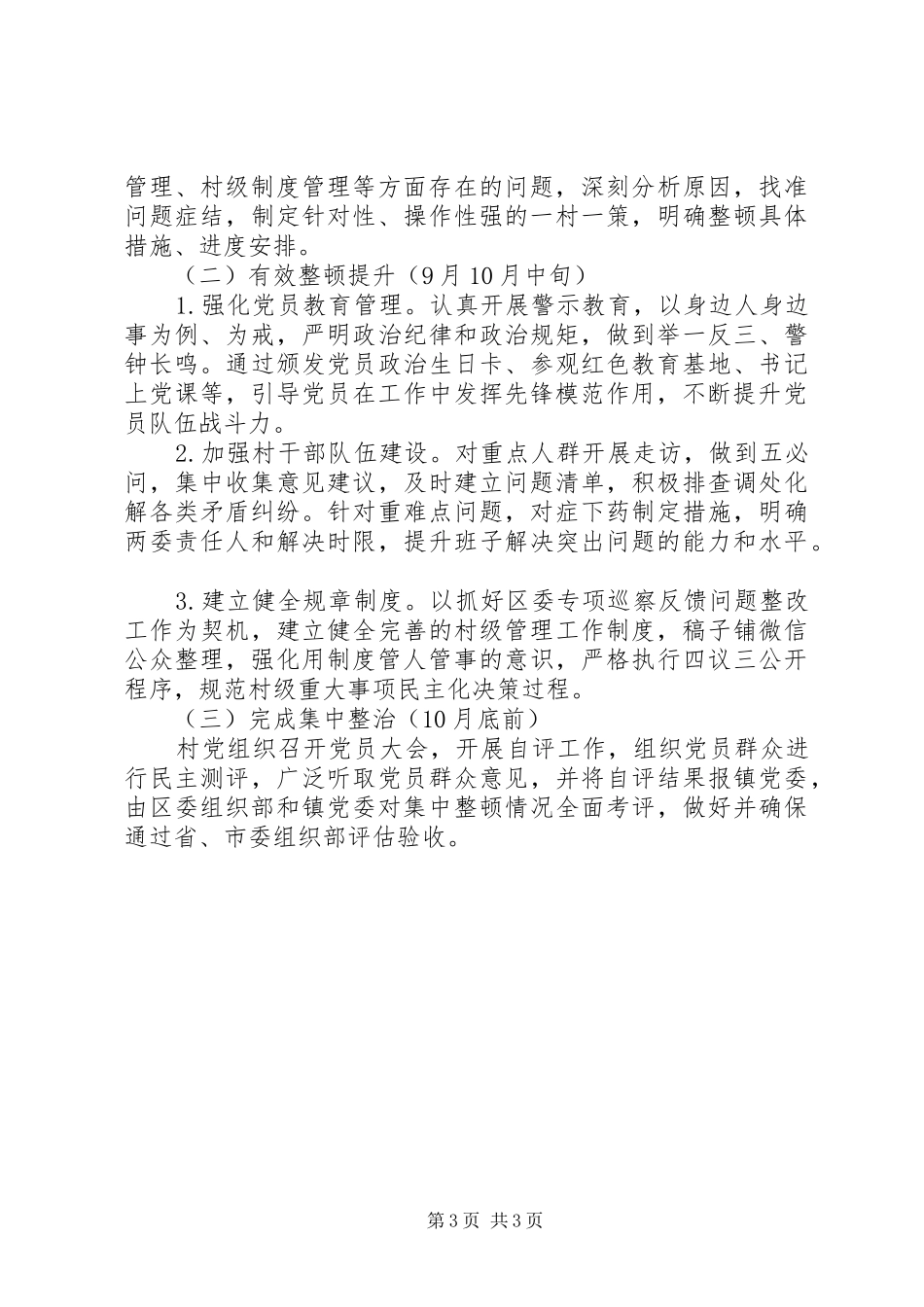 管理、村级制度管理等方面存在的问题，深刻分析原因，找准问题症结，制定针对性、操作性强的一村一策，明确整顿具体措施、进度安排。

（二）有效整顿提升（9月10月中旬）

1.强化党员教育管理。认真开展警示教育，以身边人身边事为例、为戒，严明政治纪律和政治规矩，做到举一反三、警钟长鸣。通过颁发党员政治生日卡、参观红色教育基地、书记上党课等，引导党员在工作中发挥先锋模范作用，不断提升党员队伍战斗力。

2.加强村干部队伍建设。对重点人群开展走访，做到五必问，集中收集意见建议，及时建立问题清单，积极排查调处化解各类矛盾纠纷。针对重难点问题，对症下药制定措施，明确两委责任人和解决时限，提升班子解决突出问题的能力和水平。

3.建立健全规章制度。以抓好区委专项巡察反馈问题整改工作为契机，建立健全完善的村级管理工作制度，稿子铺微信公众整理，强化用制度管人管事的意识，严格执行四议三公开程序，规范村级重大事项民主化决策过程。

（三）完成集中整治（10月底前）

村党组织召开党员大会，开展自评工作，组织党员群众进行民主测评，广泛听取党员群众意见，并将自评结果报镇党委，由区委组织部和镇党委对集中整顿情况全面考评，做好并确保通过省、市委组织部评估验收。

第3页 共3页